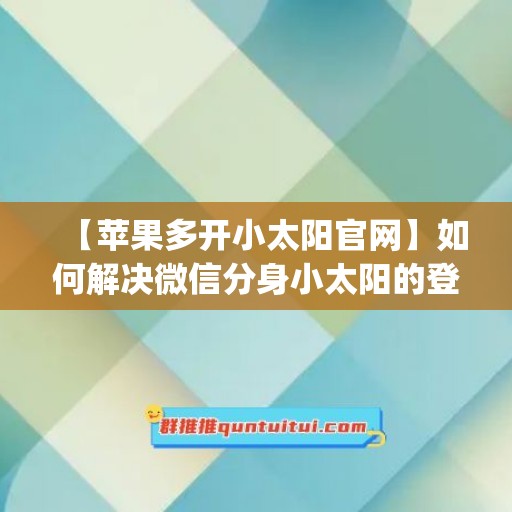 【苹果多开小太阳官网】如何解决微信分身小太阳的登

群推推quntuitui.com